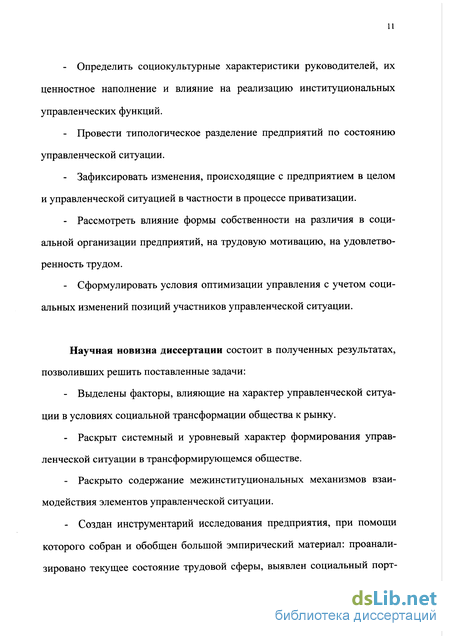 11

- Определить социокультурные характеристики руководителей, их ценностное наполнение и влияние на реализацию институциональных управленческих функций.

- Провести типологическое разделение предприятий по состоянию управленческой ситуации.

- Зафиксировать изменения, происходящие с предприятием в целом и управленческой ситуацией в частности в процессе приватизации.

- Рассмотреть влияние формы собственности на различия в социальной организации предприятий, на трудовую мотивацию, на удовлетворенность трудом.

- Сформулировать условия оптимизации управления с учетом социальных изменений позиций участников управленческой ситуации.

Научная новизна диссертации состоит в полученных результатах, позволивших решить поставленные задачи:

- Выделены факторы, влияющие на характер управленческой ситуации в условиях социальной трансформации общества к рынку.

- Раскрыт системный и уровневый характер формирования управленческой ситуации в трансформирующемся обществе.

- Раскрыто содержание межинституциональных механизмов взаимодействия элементов управленческой ситуации.

- Создан инструментарий исследования предприятия, при помощи которого собран и обобщен большой эмпирический материал: проанализировано текущее состояние трудовой сферы, выявлен социальный порт-

dsLib.net
библиотека диссертаций